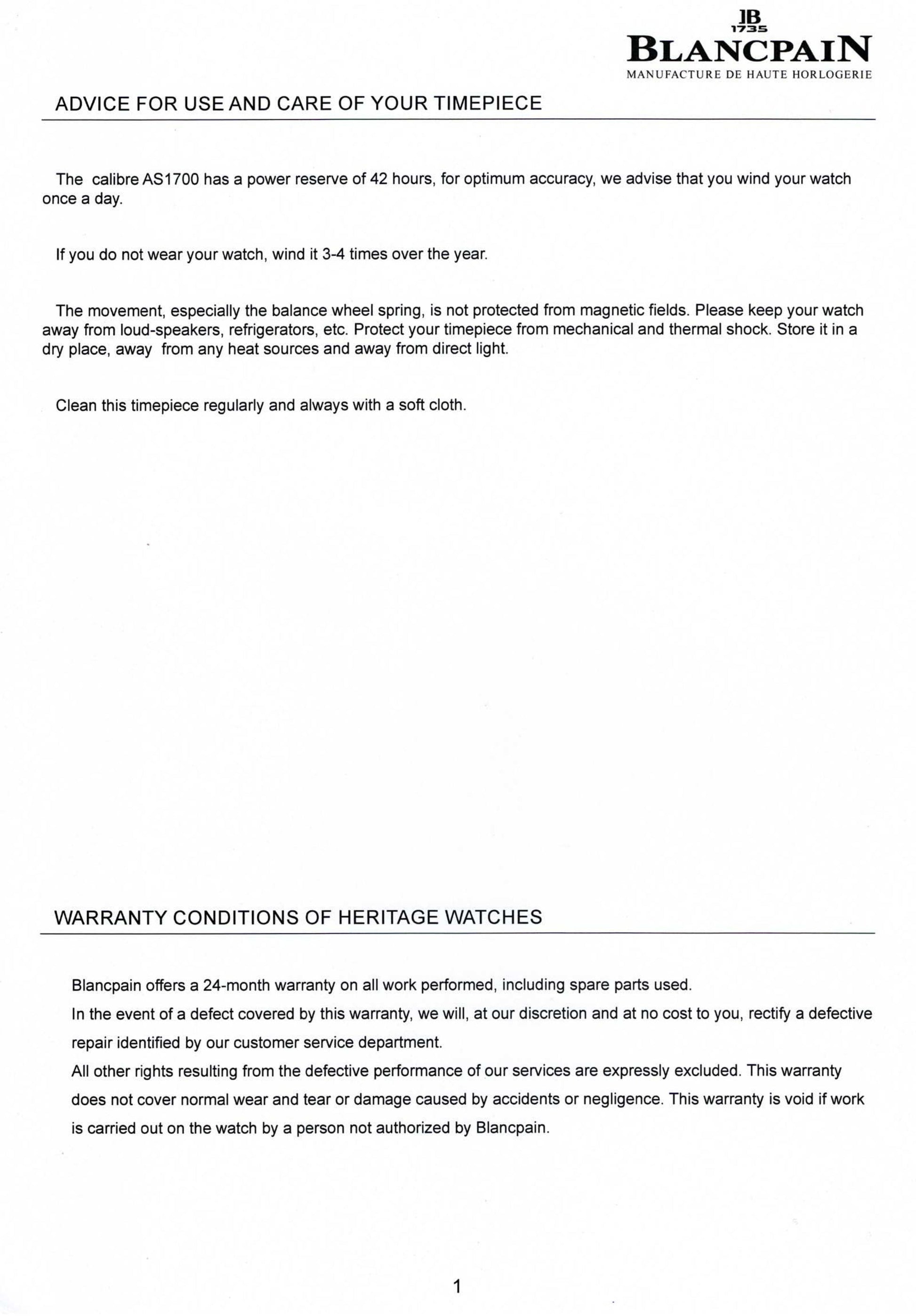 JB
1735
BLANCPAIN
MANUFACTURE DE HAUTE HORLOGERIE

ADVICE FOR USE AND CARE OF YOUR TIMEPIECE

The calibre AS1700 has a power reserve of 42 hours, for optimum accuracy, we advise that you wind your watch once a day.

If you do not wear your watch, wind it 3-4 times over the year.

The movement, especially the balance wheel spring, is not protected from magnetic fields. Please keep your watch away from loud-speakers, refrigerators, etc. Protect your timepiece from mechanical and thermal shock. Store it in a dry place, away from any heat sources and away from direct light.

Clean this timepiece regularly and always with a soft cloth.

WARRANTY CONDITIONS OF HERITAGE WATCHES

Blancpain offers a 24-month warranty on all work performed, including spare parts used.
In the event of a defect covered by this warranty, we will, at our discretion and at no cost to you, rectify a defective repair identified by our customer service department.
All other rights resulting from the defective performance of our services are expressly excluded. This warranty does not cover normal wear and tear or damage caused by accidents or negligence. This warranty is void if work is carried out on the watch by a person not authorized by Blancpain.

1